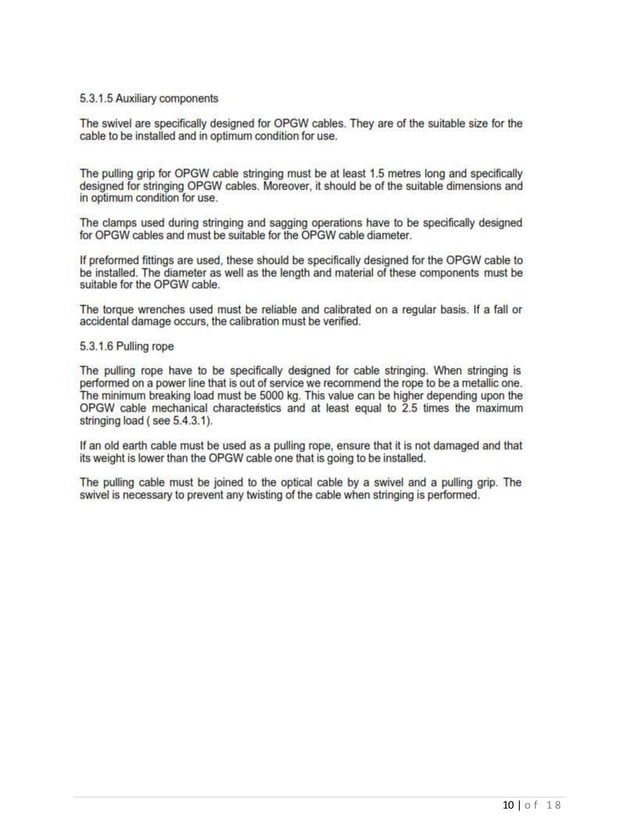 5.3.1.5 Auxiliary components

The swivel are specifically designed for OPGW cables. They are of the suitable size for the cable to be installed and in optimum condition for use.

The pulling grip for OPGW cable stringing must be at least 1.5 metres long and specifically designed for stringing OPGW cables. Moreover, it should be of the suitable dimensions and in optimum condition for use.

The clamps used during stringing and sagging operations have to be specifically designed for OPGW cables and must be suitable for the OPGW cable diameter.

If preformed fittings are used, these should be specifically designed for the OPGW cable to be installed. The diameter as well as the length and material of these components must be suitable for the OPGW cable.

The torque wrenches used must be reliable and calibrated on a regular basis. If a fall or accidental damage occurs, the calibration must be verified.

5.3.1.6 Pulling rope

The pulling rope have to be specifically designed for cable stringing. When stringing is performed on a power line that is out of service we recommend the rope to be a metallic one. The minimum breaking load must be 5000 kg. This value can be higher depending upon the OPGW cable mechanical characteristics and at least equal to 2.5 times the maximum stringing load ( see 5.4.3.1).

If an old earth cable must be used as a pulling rope, ensure that it is not damaged and that its weight is lower than the OPGW cable one that is going to be installed.

The pulling cable must be joined to the optical cable by a swivel and a pulling grip. The swivel is necessary to prevent any twisting of the cable when stringing is performed.

10 | of 18